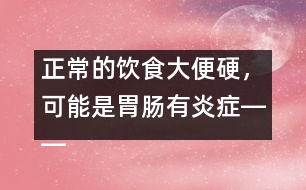 正常的饮食大便硬，可能是胃肠有炎症——